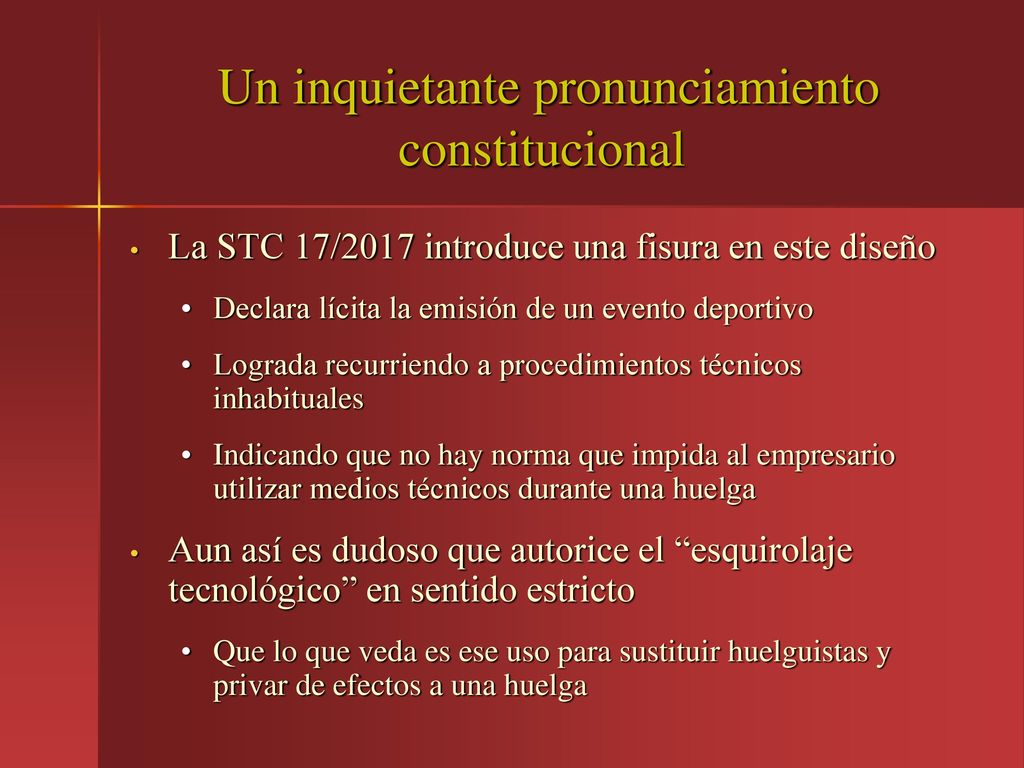 Un inquietante pronunciamiento constitucional

• La STC 17/2017 introduce una fisura en este diseño
  • Declara lícita la emisión de un evento deportivo
  • Lograda recurriendo a procedimientos técnicos inhabituales
  • Indicando que no hay norma que impida al empresario utilizar medios técnicos durante una huelga
• Aun así es dudoso que autorice el “esquirolaje tecnológico” en sentido estricto
  • Que lo que veda es ese uso para sustituir huelguistas y privar de efectos a una huelga